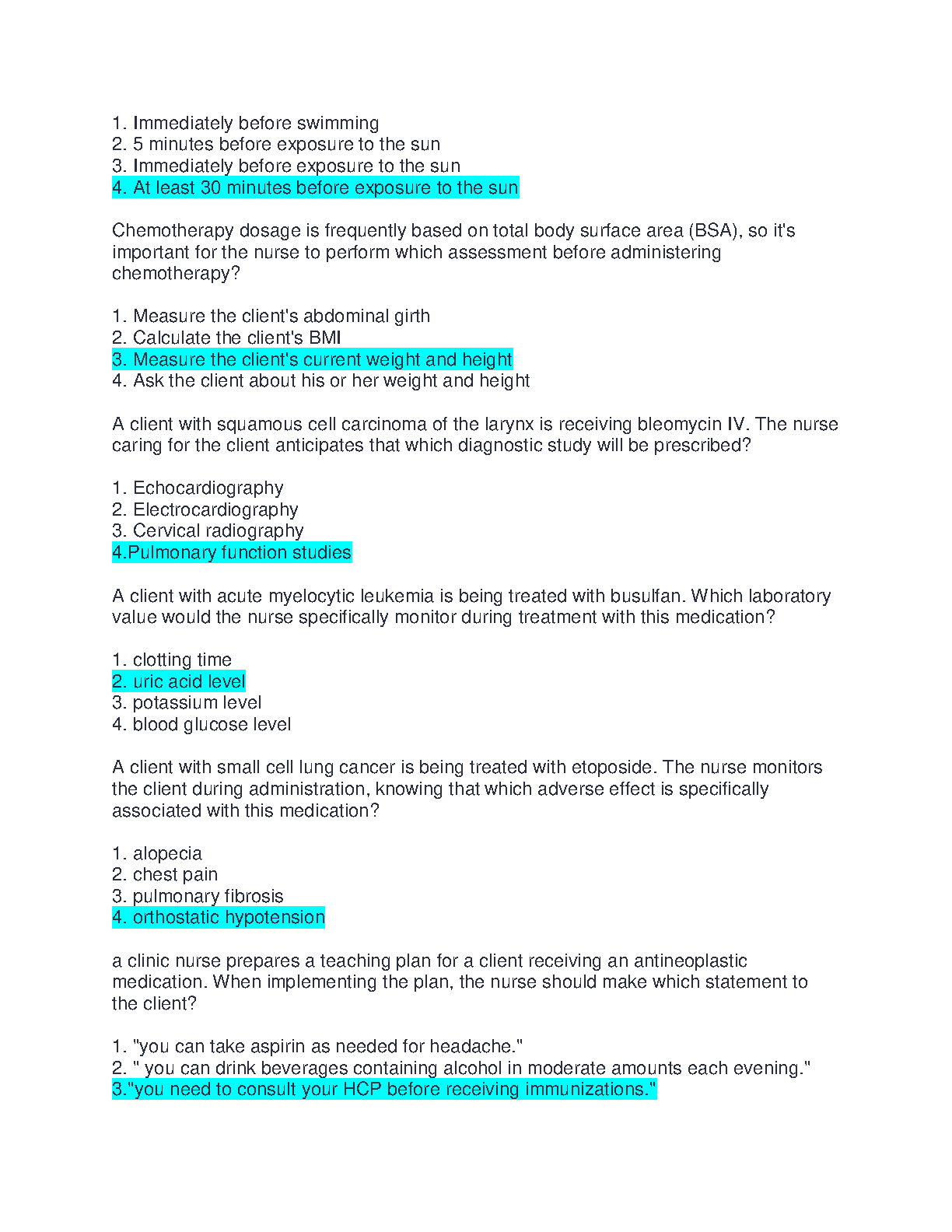 1. Immediately before swimming
2. 5 minutes before exposure to the sun
3. Immediately before exposure to the sun
4. At least 30 minutes before exposure to the sun

Chemotherapy dosage is frequently based on total body surface area (BSA), so it's important for the nurse to perform which assessment before administering chemotherapy?

1. Measure the client's abdominal girth
2. Calculate the client's BMI
3. Measure the client's current weight and height
4. Ask the client about his or her weight and height

A client with squamous cell carcinoma of the larynx is receiving bleomycin IV. The nurse caring for the client anticipates that which diagnostic study will be prescribed?

1. Echocardiography
2. Electrocardiography
3. Cervical radiography
4.Pulmonary function studies

A client with acute myelocytic leukemia is being treated with busulfan. Which laboratory value would the nurse specifically monitor during treatment with this medication?

1. clotting time
2. uric acid level
3. potassium level
4. blood glucose level

A client with small cell lung cancer is being treated with etoposide. The nurse monitors the client during administration, knowing that which adverse effect is specifically associated with this medication?

1. alopecia
2. chest pain
3. pulmonary fibrosis
4. orthostatic hypotension

a clinic nurse prepares a teaching plan for a client receiving an antineoplastic medication. When implementing the plan, the nurse should make which statement to the client?

1. "you can take aspirin as needed for headache."
2. " you can drink beverages containing alcohol in moderate amounts each evening."
3."you need to consult your HCP before receiving immunizations."